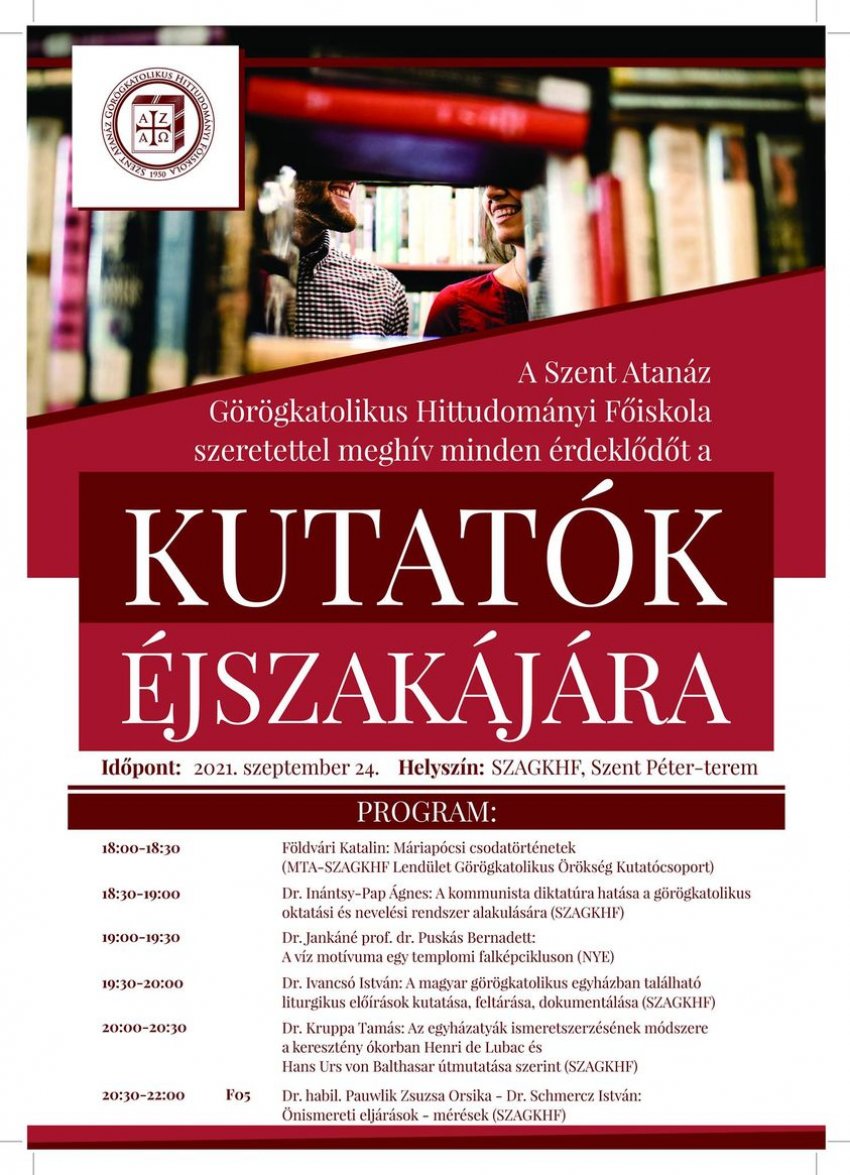 SZENT ATANÁZ GÖRÖGKATOLIKUS HITTUDOMÁNYI FŐISKOLA 1950
A Z
A Ω

A Szent Atanáz Görögkatolikus Hittudományi Főiskola szeretettel meghív minden érdeklődőt a

KUTATÓK ÉJSZAKÁJÁRA

Időpont: 2021. szeptember 24. Helyszín: SZAGKHF, Szent Péter-terem

PROGRAM:

18:00-18:30 Földvári Katalin: Máriapócsi csodatörténetek (MTA-SZAGKHF Lendület Görögkatolikus Örökség Kutatócsoport)

18:30-19:00 Dr. Inántsy-Pap Ágnes: A kommunista diktatúra hatása a görögkatolikus oktatási és nevelési rendszer alakulására (SZAGKHF)

19:00-19:30 Dr. Jankáné prof. dr. Puskás Bernadett: A víz motívuma egy templomi falképcikluson (NYE)

19:30-20:00 Dr. Ivancsó István: A magyar görögkatolikus egyházban található liturgikus előírások kutatása, feltárása, dokumentálása (SZAGKHF)

20:00-20:30 Dr. Kruppa Tamás: Az egyházatyák ismeretszerzésének módszere a keresztény ókorban Henri de Lubac és Hans Urs von Balthasar útmutatása szerint (SZAGKHF)

20:30-22:00 F05 Dr. habil. Pauwlik Zsuzsa Orsika - Dr. Schmercz István: Önismereti eljárások - mérések (SZAGKHF)